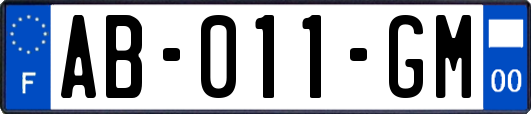 F
AB-011-GM
00